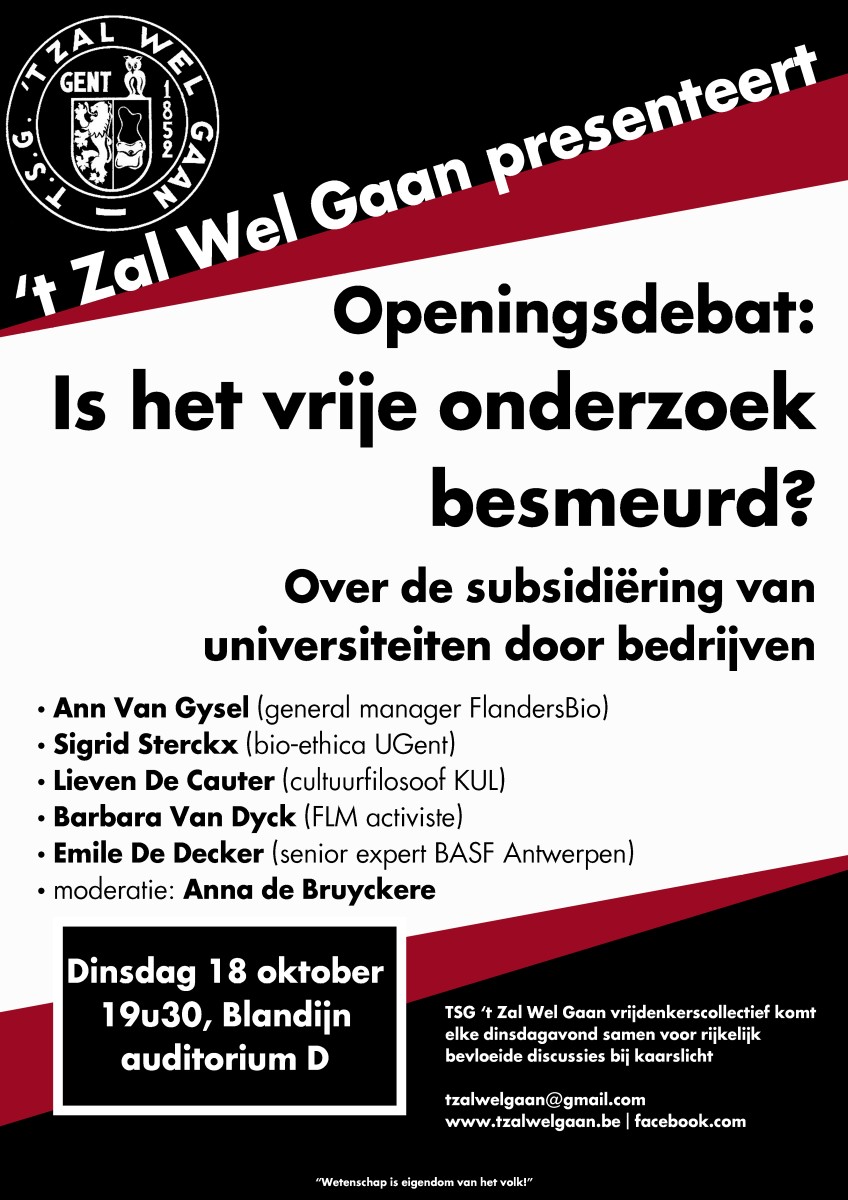 T.S.G. 'T ZAL WEL GAAN
GENT
1852

't Zal Wel Gaan presenteert

Openingsdebat:
Is het vrije onderzoek besmeurd?

Over de subsidiëring van universiteiten door bedrijven

• Ann Van Gysel (general manager FlandersBio)
• Sigrid Sterckx (bio-ethica UGent)
• Lieven De Cauter (cultuurfilosoof KUL)
• Barbara Van Dyck (FLM activiste)
• Emile De Decker (senior expert BASF Antwerpen)
• moderatie: Anna de Bruyckere

Dinsdag 18 oktober
19u30, Blandijn
auditorium D

TSG 't Zal Wel Gaan vrijdenkerscollectief komt elke dinsdagavond samen voor rijkelijk bevloeide discussies bij kaarslicht

tzalwelgaan@gmail.com
www.tzalwelgaan.be | facebook.com

"Wetenschap is eigendom van het volk!"